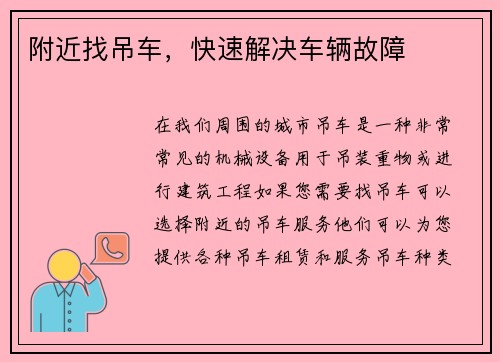 附近找吊车，快速解决车辆故障

在我们周围的城市吊车是一种非常常见的机械设备用于吊装重物或进行建筑工程如果您需要找吊车可以选择附近的吊车服务他们可以为您提供各种吊车租赁和服务吊车种类